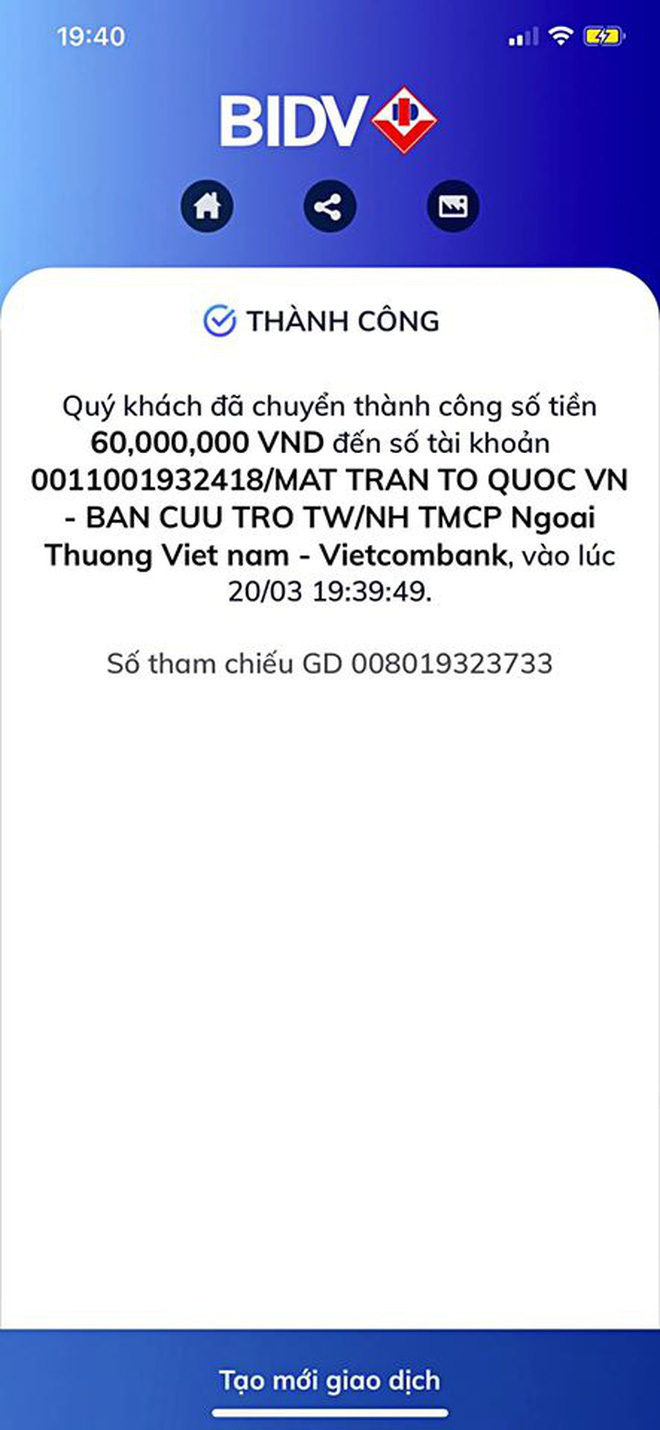 19:40

BIDV

THÀNH CÔNG

Quý khách đã chuyển thành công số tiền 60,000,000 VND đến số tài khoản 0011001932418/MAT TRAN TO QUOC VN - BAN CUU TRO TW/NH TMCP Ngoai Thuong Viet nam - Vietcombank, vào lúc 20/03 19:39:49.

Số tham chiếu GD 008019323733

Tạo mới giao dịch